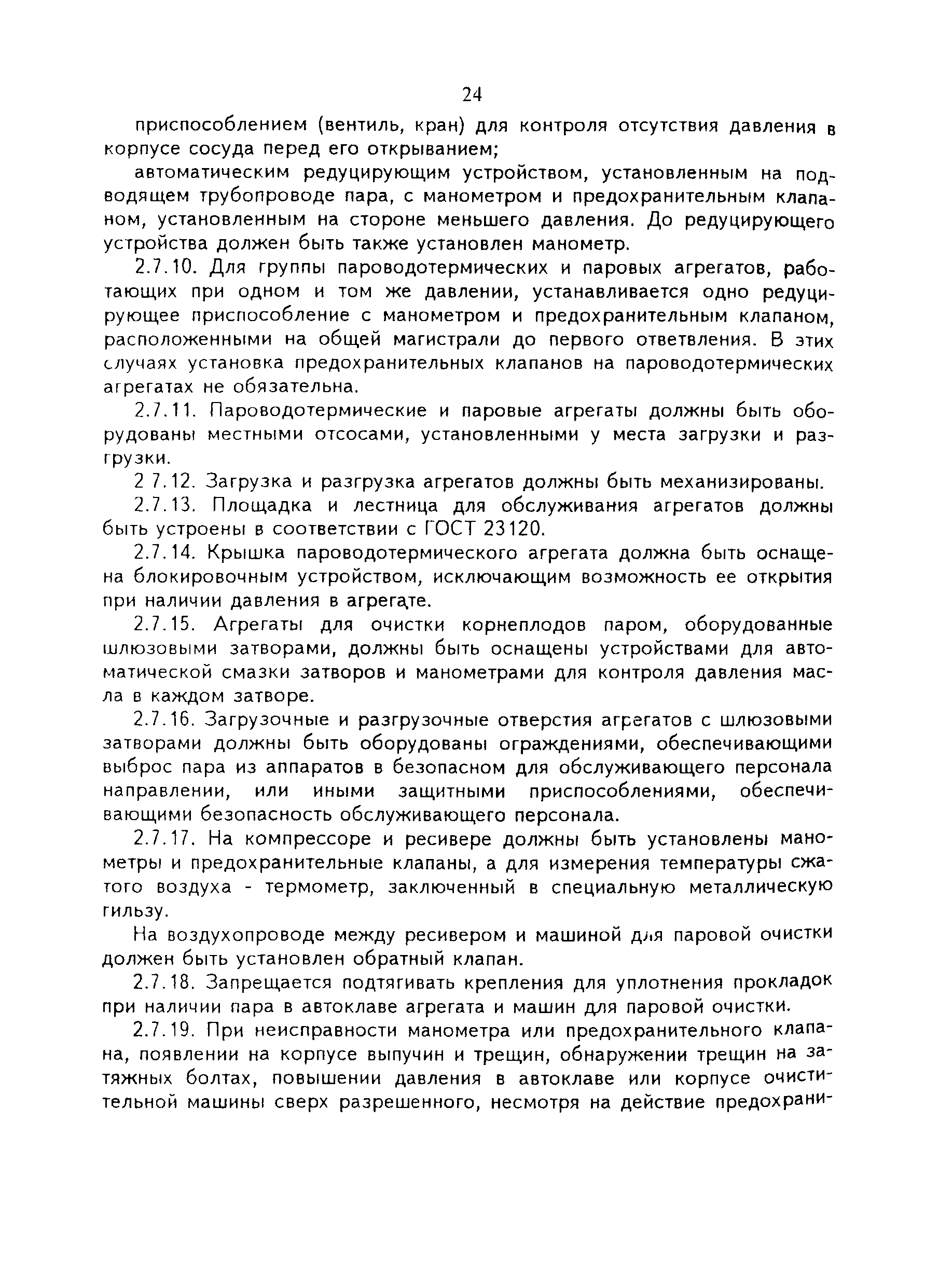 24

приспособлением (вентиль, кран) для контроля отсутствия давления в корпусе сосуда перед его открыванием;

автоматическим редуцирующим устройством, установленным на подводящем трубопроводе пара, с манометром и предохранительным клапаном, установленным на стороне меньшего давления. До редуцирующего устройства должен быть также установлен манометр.

2.7.10. Для группы пароводотермических и паровых агрегатов, работающих при одном и том же давлении, устанавливается одно редуцирующее приспособление с манометром и предохранительным клапаном, расположенными на общей магистрали до первого ответвления. В этих случаях установка предохранительных клапанов на пароводотермических агрегатах не обязательна.

2.7.11. Пароводотермические и паровые агрегаты должны быть оборудованы местными отсосами, установленными у места загрузки и разгрузки.

2 7.12. Загрузка и разгрузка агрегатов должны быть механизированы.

2.7.13. Площадка и лестница для обслуживания агрегатов должны быть устроены в соответствии с ГОСТ 23120.

2.7.14. Крышка пароводотермического агрегата должна быть оснащена блокировочным устройством, исключающим возможность ее открытия при наличии давления в агрегате.

2.7.15. Агрегаты для очистки корнеплодов паром, оборудованные шлюзовыми затворами, должны быть оснащены устройствами для автоматической смазки затворов и манометрами для контроля давления масла в каждом затворе.

2.7.16. Загрузочные и разгрузочные отверстия агрегатов с шлюзовыми затворами должны быть оборудованы ограждениями, обеспечивающими выброс пара из аппаратов в безопасном для обслуживающего персонала направлении, или иными защитными приспособлениями, обеспечивающими безопасность обслуживающего персонала.

2.7.17. На компрессоре и ресивере должны быть установлены манометры и предохранительные клапаны, а для измерения температуры сжатого воздуха - термометр, заключенный в специальную металлическую гильзу.

На воздухопроводе между ресивером и машиной для паровой очистки должен быть установлен обратный клапан.

2.7.18. Запрещается подтягивать крепления для уплотнения прокладок при наличии пара в автоклаве агрегата и машин для паровой очистки.

2.7.19. При неисправности манометра или предохранительного клапана, появлении на корпусе выпучин и трещин, обнаружении трещин на затяжных болтах, повышении давления в автоклаве или корпусе очистительной машины сверх разрешенного, несмотря на действие предохрани-